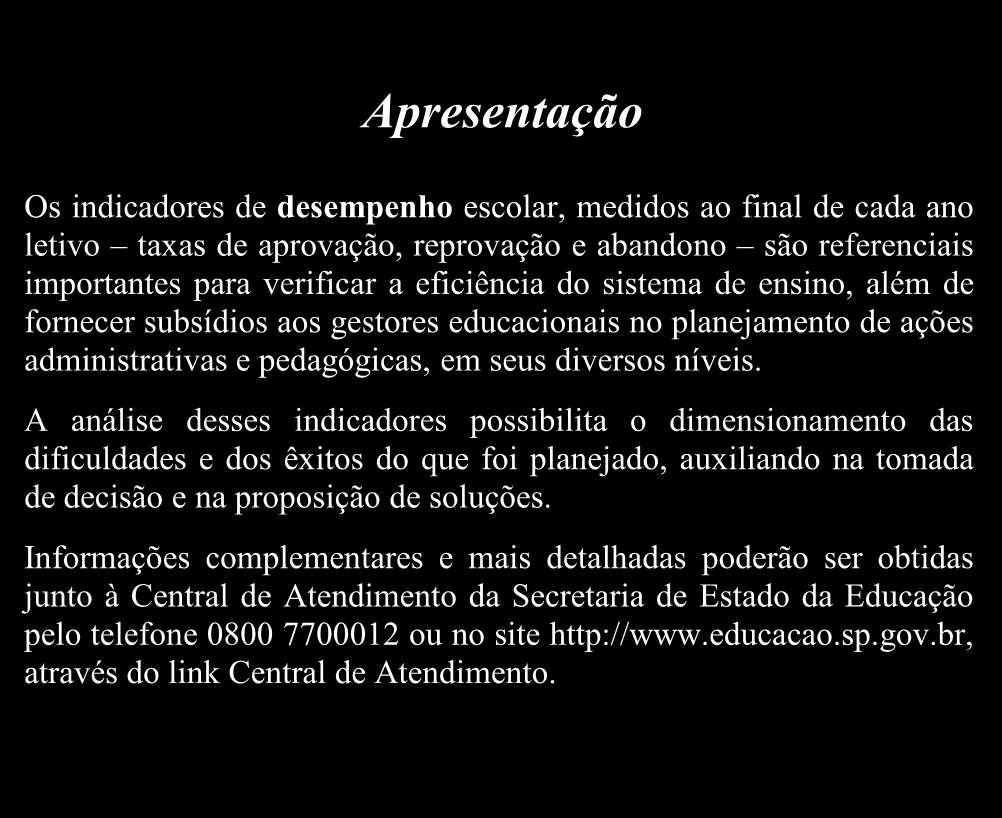 Apresentação

Os indicadores de desempenho escolar, medidos ao final de cada ano letivo – taxas de aprovação, reprovação e abandono – são referenciais importantes para verificar a eficiência do sistema de ensino, além de fornecer subsídios aos gestores educacionais no planejamento de ações administrativas e pedagógicas, em seus diversos níveis.

A análise desses indicadores possibilita o dimensionamento das dificuldades e dos êxitos do que foi planejado, auxiliando na tomada de decisão e na proposição de soluções.

Informações complementares e mais detalhadas poderão ser obtidas junto à Central de Atendimento da Secretaria de Estado da Educação pelo telefone 0800 7700012 ou no site http://www.educacao.sp.gov.br, através do link Central de Atendimento.